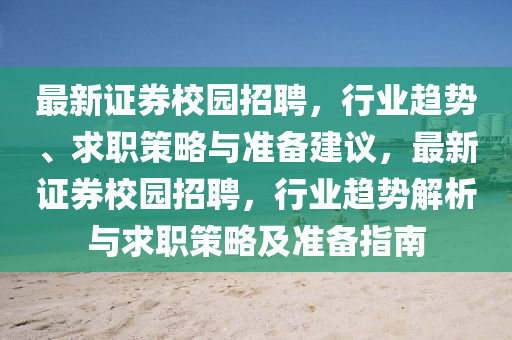 最新证券校园招聘，行业趋势、求职策略与准备建议，最新证券校园招聘，行业趋势解析与求职策略及准备指南